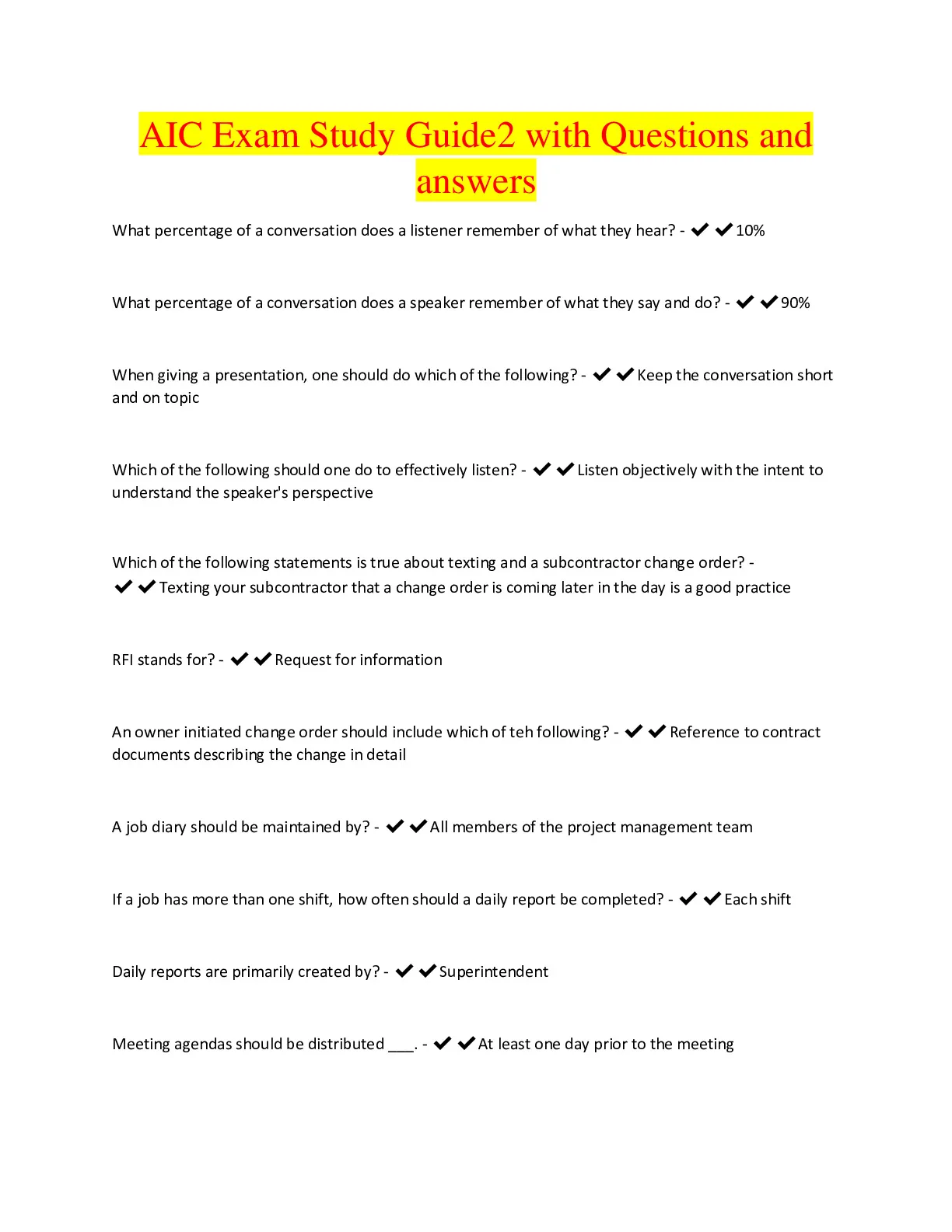 AIC Exam Study Guide2 with Questions and answers

What percentage of a conversation does a listener remember of what they hear? - ✔✔10%

What percentage of a conversation does a speaker remember of what they say and do? - ✔✔90%

When giving a presentation, one should do which of the following? - ✔✔Keep the conversation short and on topic

Which of the following should one do to effectively listen? - ✔✔Listen objectively with the intent to understand the speaker's perspective

Which of the following statements is true about texting and a subcontractor change order? - ✔✔Texting your subcontractor that a change order is coming later in the day is a good practice

RFI stands for? - ✔✔Request for information

An owner initiated change order should include which of teh following? - ✔✔Reference to contract documents describing the change in detail

A job diary should be maintained by? - ✔✔All members of the project management team

If a job has more than one shift, how often should a daily report be completed? - ✔✔Each shift

Daily reports are primarily created by? - ✔✔Superintendent

Meeting agendas should be distributed ___. - ✔✔At least one day prior to the meeting